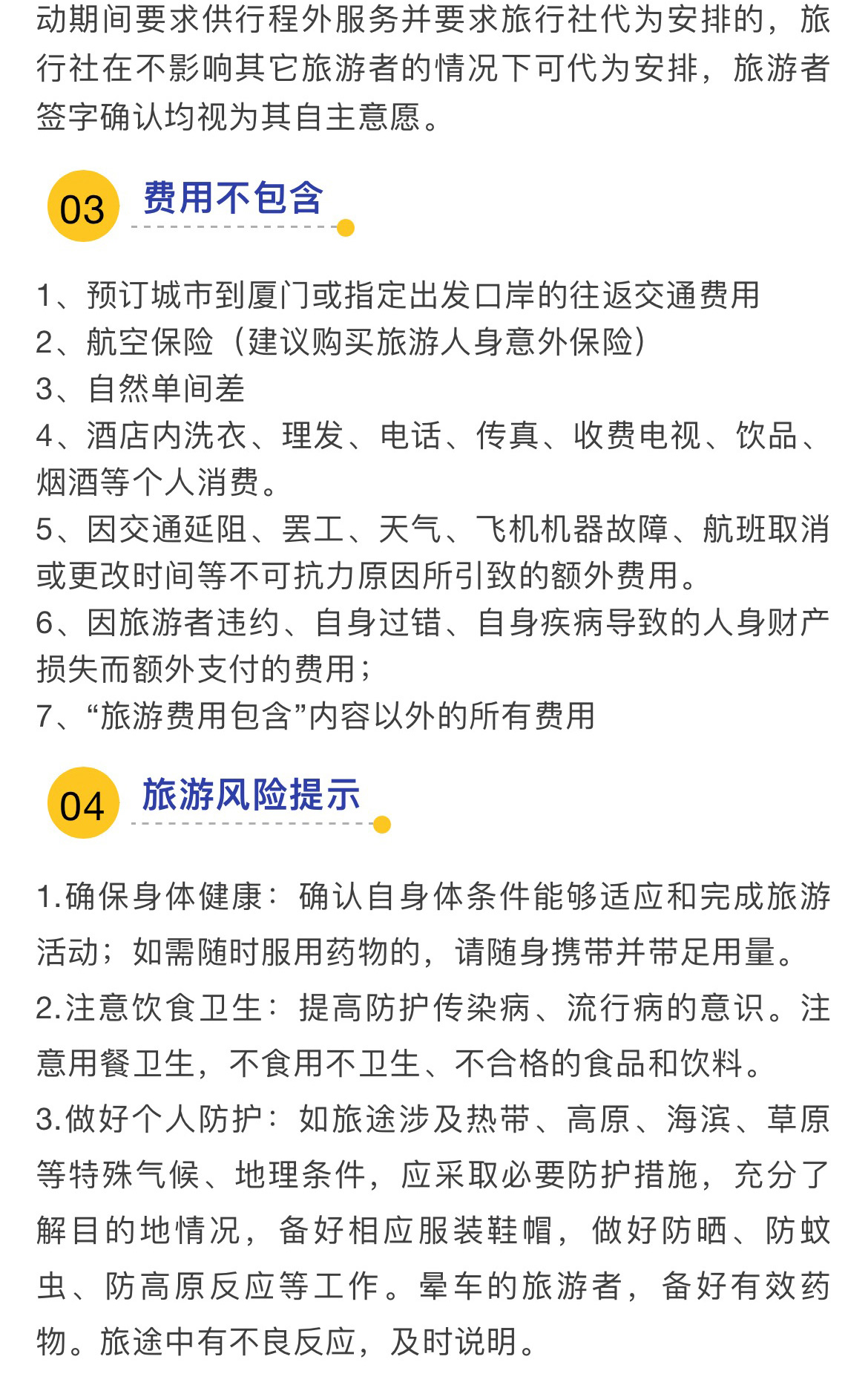 动期间要求供行程外服务并要求旅行社代为安排的，旅行社在不影响其它旅游者的情况下可代为安排，旅游者签字确认均视为其自主意愿。

03 费用不包含

1、预订城市到厦门或指定出发口岸的往返交通费用
2、航空保险（建议购买旅游人身意外保险）
3、自然单间差
4、酒店内洗衣、理发、电话、传真、收费电视、饮品、烟酒等个人消费。
5、因交通延阻、罢工、天气、飞机机器故障、航班取消或更改时间等不可抗力原因所引致的额外费用。
6、因旅游者违约、自身过错、自身疾病导致的人身财产损失而额外支付的费用；
7、“旅游费用包含”内容以外的所有费用

04 旅游风险提示

1.确保身体健康：确认自身体条件能够适应和完成旅游活动；如需随时服用药物的，请随身携带并带足用量。
2.注意饮食卫生：提高防护传染病、流行病的意识。注意用餐卫生，不食用不卫生、不合格的食品和饮料。
3.做好个人防护：如旅途涉及热带、高原、海滨、草原等特殊气候、地理条件，应采取必要防护措施，充分了解目的地情况，备好相应服装鞋帽，做好防晒、防蚊虫、防高原反应等工作。晕车的旅游者，备好有效药物。旅途中有不良反应，及时说明。